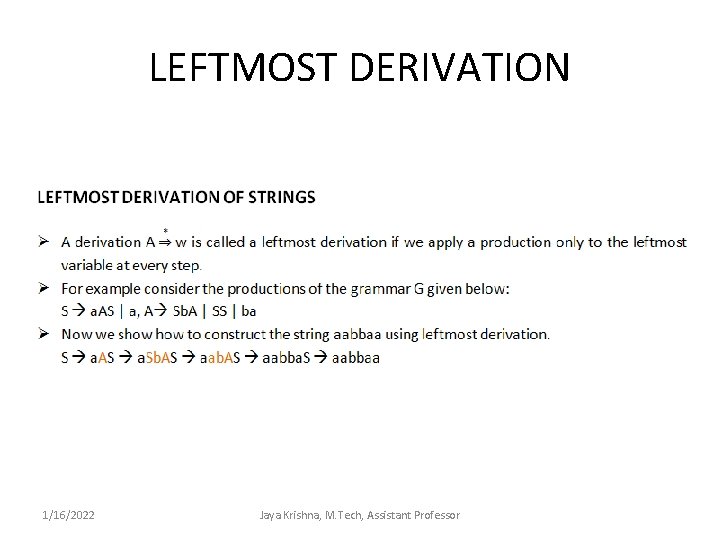 LEFTMOST DERIVATION

LEFTMOST DERIVATION OF STRINGS

➢ A derivation $A \overset{*}{\Rightarrow} w$ is called a leftmost derivation if we apply a production only to the leftmost variable at every step.

➢ For example consider the productions of the grammar G given below:
S → aAS | a, A → SbA | SS | ba

➢ Now we show how to construct the string aabbaa using leftmost derivation.
S → aAS → aSbAS → aabAS → aabbaS → aabbaa

1/16/2022

Jaya Krishna, M.Tech, Assistant Professor